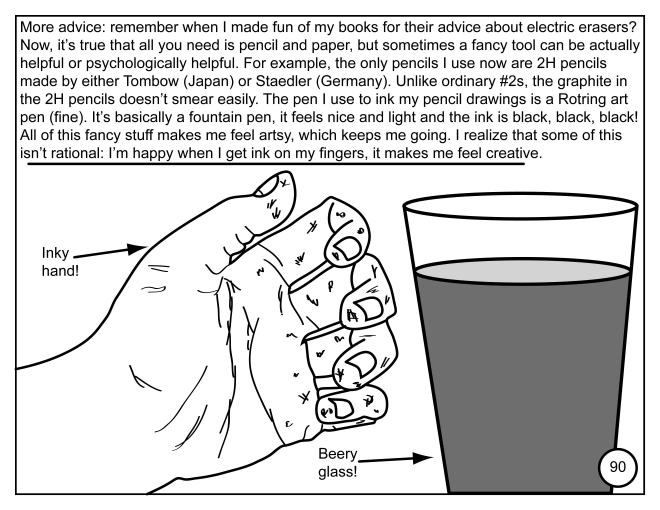 More advice: remember when I made fun of my books for their advice about electric erasers? Now, it's true that all you need is pencil and paper, but sometimes a fancy tool can be actually helpful or psychologically helpful. For example, the only pencils I use now are 2H pencils made by either Tombow (Japan) or Staedler (Germany). Unlike ordinary #2s, the graphite in the 2H pencils doesn't smear easily. The pen I use to ink my pencil drawings is a Rotring art pen (fine). It's basically a fountain pen, it feels nice and light and the ink is black, black, black! All of this fancy stuff makes me feel artsy, which keeps me going. I realize that some of this isn't rational: I'm happy when I get ink on my fingers, it makes me feel creative.

Inky hand!

Beery glass!

90